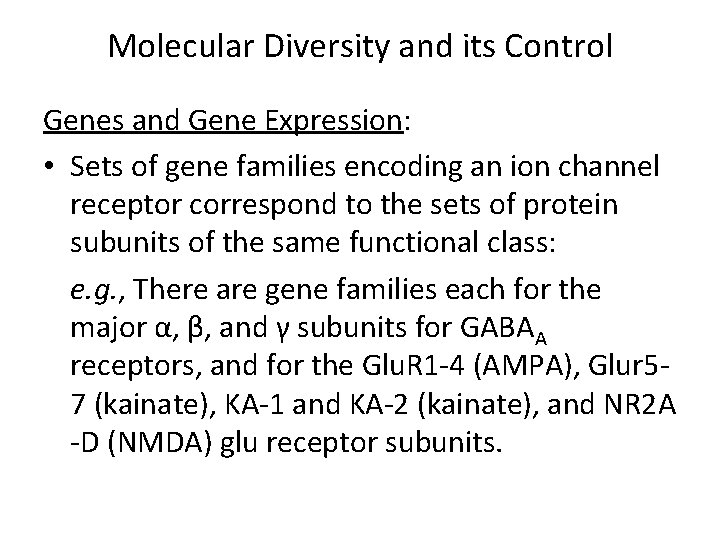 Molecular Diversity and its Control

Genes and Gene Expression:

• Sets of gene families encoding an ion channel receptor correspond to the sets of protein subunits of the same functional class:

e.g., There are gene families each for the major α, β, and γ subunits for $GABA_A$ receptors, and for the GluR1-4 (AMPA), Glur5-7 (kainate), KA-1 and KA-2 (kainate), and NR2A -D (NMDA) glu receptor subunits.